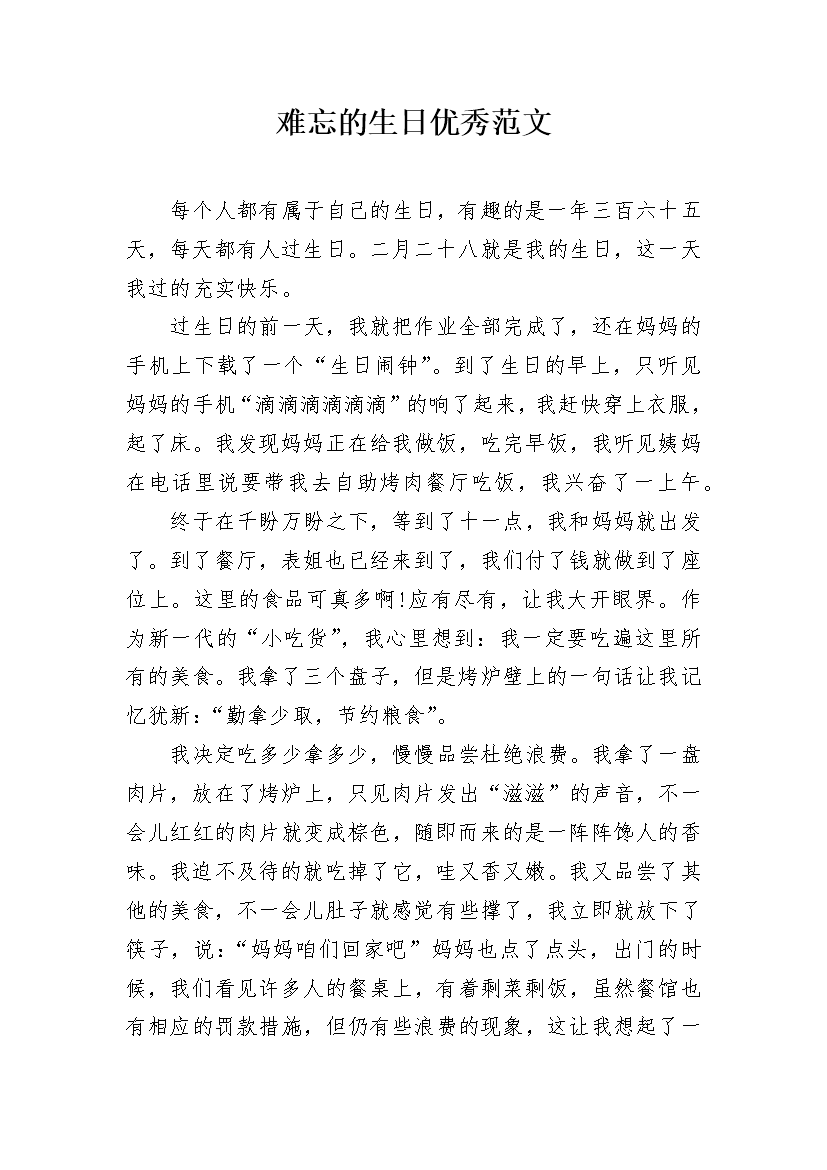 难忘的生日优秀范文

每个人都有属于自己的生日，有趣的是一年三百六十五天，每天都有人过生日。二月二十八就是我的生日，这一天我过的充实快乐。

过生日的前一天，我就把作业全部完成了，还在妈妈的手机上下载了一个“生日闹钟”。到了生日的早上，只听见妈妈的手机“滴滴滴滴滴滴”的响了起来，我赶快穿上衣服，起了床。我发现妈妈正在给我做饭，吃完早饭，我听见姨妈在电话里说要带我去自助烤肉餐厅吃饭，我兴奋了一上午。

终于在千盼万盼之下，等到了十一点，我和妈妈就出发了。到了餐厅，表姐也已经来到了，我们付了钱就做到了座位上。这里的食品可真多啊!应有尽有，让我大开眼界。作为新一代的“小吃货”，我心里想到：我一定要吃遍这里所有的美食。我拿了三个盘子，但是烤炉壁上的一句话让我记忆犹新：“勤拿少取，节约粮食”。

我决定吃多少拿多少，慢慢品尝杜绝浪费。我拿了一盘肉片，放在了烤炉上，只见肉片发出“滋滋”的声音，不一会儿红红的肉片就变成棕色，随即而来的是一阵阵馋人的香味。我迫不及待的就吃掉了它，哇又香又嫩。我又品尝了其他的美食，不一会儿肚子就感觉有些撑了，我立即就放下了筷子，说：“妈妈咱们回家吧”妈妈也点了点头，出门的时候，我们看见许多人的餐桌上，有着剩菜剩饭，虽然餐馆也有相应的罚款措施，但仍有些浪费的现象，这让我想起了一